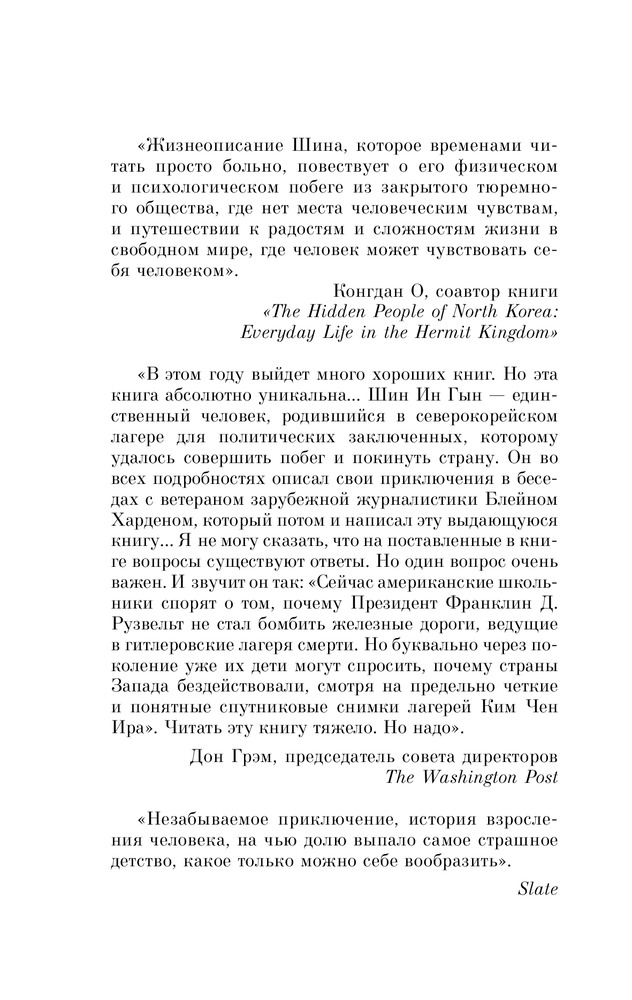 «Жизнеописание Шина, которое временами читать просто больно, повествует о его физическом и психологическом побеге из закрытого тюремного общества, где нет места человеческим чувствам, и путешествии к радостям и сложностям жизни в свободном мире, где человек может чувствовать себя человеком».

Конгдан О, соавтор книги
«The Hidden People of North Korea: Everyday Life in the Hermit Kingdom»

«В этом году выйдет много хороших книг. Но эта книга абсолютно уникальна... Шин Ин Гын — единственный человек, родившийся в северокорейском лагере для политических заключенных, которому удалось совершить побег и покинуть страну. Он во всех подробностях описал свои приключения в беседах с ветераном зарубежной журналистики Блейном Харденом, который потом и написал эту выдающуюся книгу... Я не могу сказать, что на поставленные в книге вопросы существуют ответы. Но один вопрос очень важен. И звучит он так: «Сейчас американские школьники спорят о том, почему Президент Франклин Д. Рузвельт не стал бомбить железные дороги, ведущие в гитлеровские лагеря смерти. Но буквально через поколение уже их дети могут спросить, почему страны Запада бездействовали, смотря на предельно четкие и понятные спутниковые снимки лагерей Ким Чен Ира». Читать эту книгу тяжело. Но надо».

Дон Грэм, председатель совета директоров
The Washington Post

«Незабываемое приключение, история взросления человека, на чью долю выпало самое страшное детство, какое только можно себе вообразить».

Slate